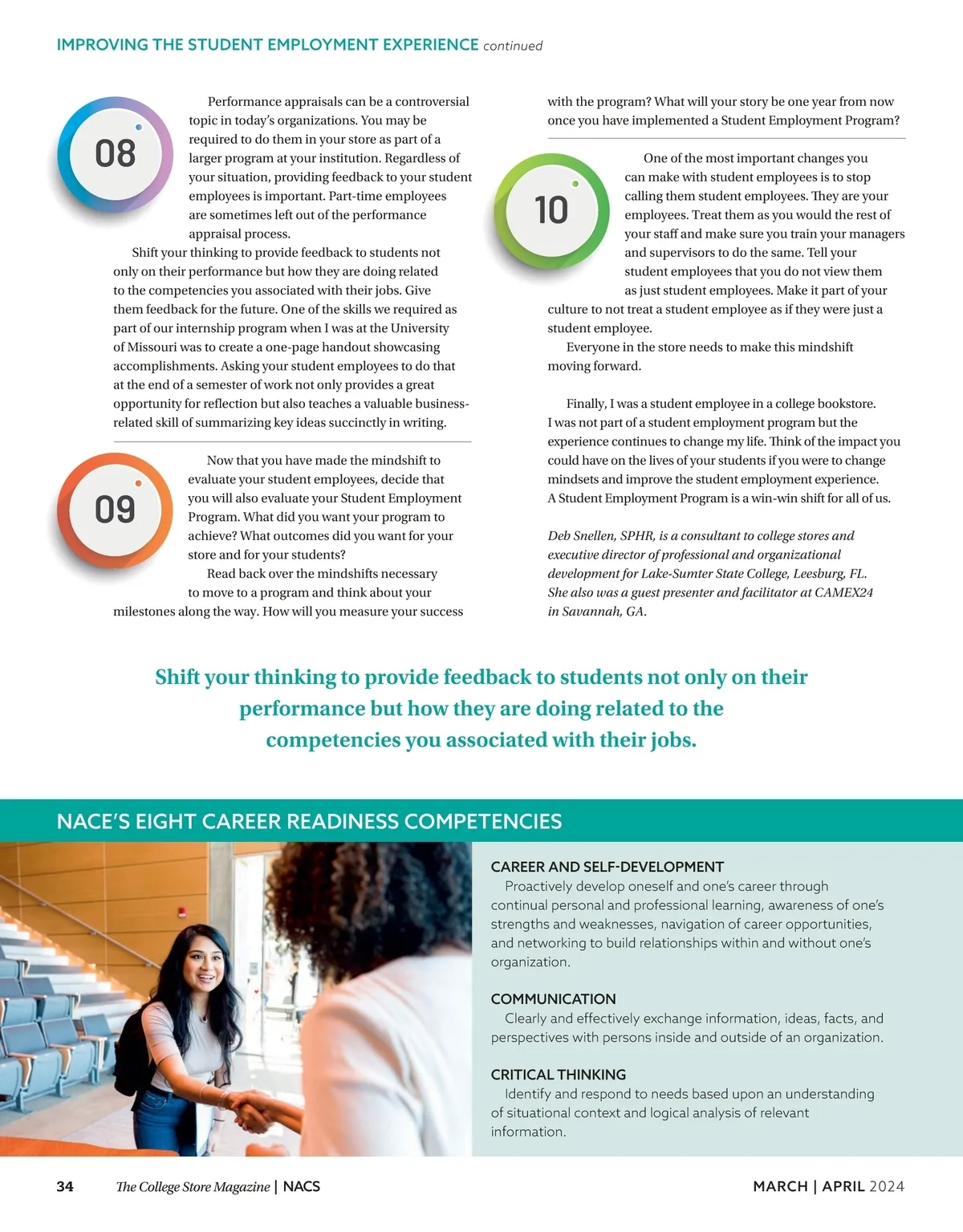 IMPROVING THE STUDENT EMPLOYMENT EXPERIENCE continued

08

Performance appraisals can be a controversial topic in today's organizations. You may be required to do them in your store as part of a larger program at your institution. Regardless of your situation, providing feedback to your student employees is important. Part-time employees are sometimes left out of the performance appraisal process.

Shift your thinking to provide feedback to students not only on their performance but how they are doing related to the competencies you associated with their jobs. Give them feedback for the future. One of the skills we required as part of our internship program when I was at the University of Missouri was to create a one-page handout showcasing accomplishments. Asking your student employees to do that at the end of a semester of work not only provides a great opportunity for reflection but also teaches a valuable business-related skill of summarizing key ideas succinctly in writing.

09

Now that you have made the mindshift to evaluate your student employees, decide that you will also evaluate your Student Employment Program. What did you want your program to achieve? What outcomes did you want for your store and for your students?

Read back over the mindshifts necessary to move to a program and think about your milestones along the way. How will you measure your success with the program? What will your story be one year from now once you have implemented a Student Employment Program?

10

One of the most important changes you can make with student employees is to stop calling them student employees. They are your employees. Treat them as you would the rest of your staff and make sure you train your managers and supervisors to do the same. Tell your student employees that you do not view them as just student employees. Make it part of your culture to not treat a student employee as if they were just a student employee.

Everyone in the store needs to make this mindshift moving forward.

Finally, I was a student employee in a college bookstore. I was not part of a student employment program but the experience continues to change my life. Think of the impact you could have on the lives of your students if you were to change mindsets and improve the student employment experience. A Student Employment Program is a win-win shift for all of us.

Deb Snellen, SPHR, is a consultant to college stores and executive director of professional and organizational development for Lake-Sumter State College, Leesburg, FL. She also was a guest presenter and facilitator at CAMEX24 in Savannah, GA.

Shift your thinking to provide feedback to students not only on their performance but how they are doing related to the competencies you associated with their jobs.

NACE'S EIGHT CAREER READINESS COMPETENCIES

CAREER AND SELF-DEVELOPMENT
Proactively develop oneself and one's career through continual personal and professional learning, awareness of one's strengths and weaknesses, navigation of career opportunities, and networking to build relationships within and without one's organization.

COMMUNICATION
Clearly and effectively exchange information, ideas, facts, and perspectives with persons inside and outside of an organization.

CRITICAL THINKING
Identify and respond to needs based upon an understanding of situational context and logical analysis of relevant information.

34 The College Store Magazine | NACS MARCH | APRIL 2024